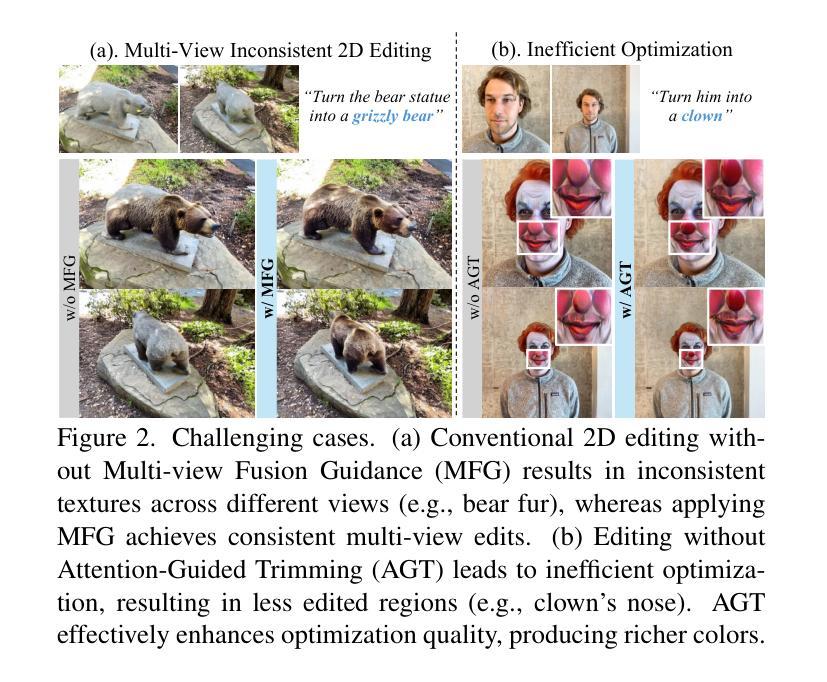 (a). Multi-View Inconsistent 2D Editing

"Turn the bear statue into a grizzly bear"

w/o MFG

w/ MFG

(b). Inefficient Optimization

"Turn him into a clown"

w/o AGT

w/ AGT

Figure 2. Challenging cases. (a) Conventional 2D editing without Multi-view Fusion Guidance (MFG) results in inconsistent textures across different views (e.g., bear fur), whereas applying MFG achieves consistent multi-view edits. (b) Editing without Attention-Guided Trimming (AGT) leads to inefficient optimization, resulting in less edited regions (e.g., clown's nose). AGT effectively enhances optimization quality, producing richer colors.